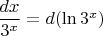 $\frac{dx}{3^x} = d(\ln 3^x)$